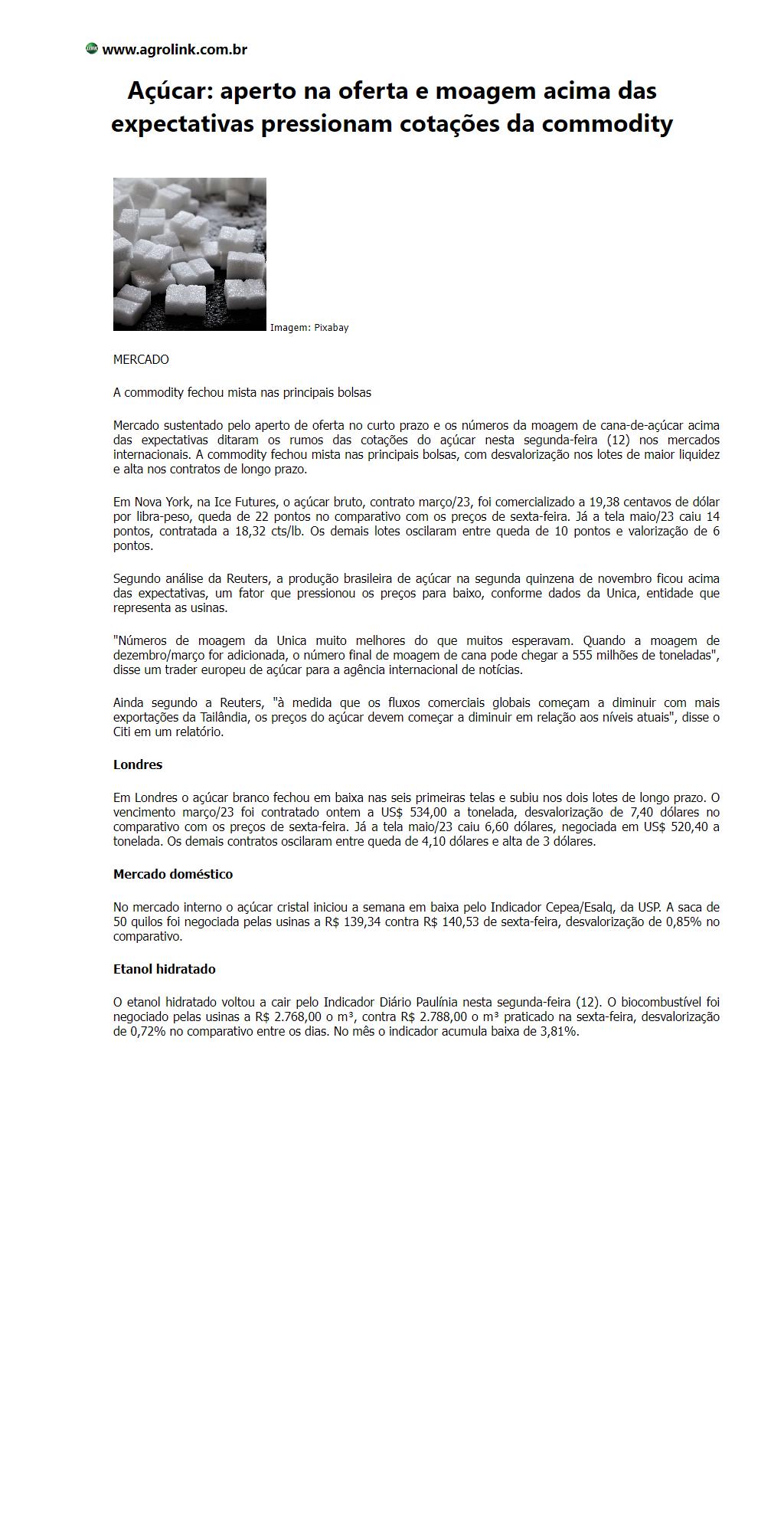 www.agrolink.com.br

Açúcar: aperto na oferta e moagem acima das expectativas pressionam cotações da commodity

Imagem: Pixabay

MERCADO

A commodity fechou mista nas principais bolsas

Mercado sustentado pelo aperto de oferta no curto prazo e os números da moagem de cana-de-açúcar acima das expectativas ditaram os rumos das cotações do açúcar nesta segunda-feira (12) nos mercados internacionais. A commodity fechou mista nas principais bolsas, com desvalorização nos lotes de maior liquidez e alta nos contratos de longo prazo.

Em Nova York, na Ice Futures, o açúcar bruto, contrato março/23, foi comercializado a 19,38 centavos de dólar por libra-peso, queda de 22 pontos no comparativo com os preços de sexta-feira. Já a tela maio/23 caiu 14 pontos, contratada a 18,32 cts/lb. Os demais lotes oscilaram entre queda de 10 pontos e valorização de 6 pontos.

Segundo análise da Reuters, a produção brasileira de açúcar na segunda quinzena de novembro ficou acima das expectativas, um fator que pressionou os preços para baixo, conforme dados da Unica, entidade que representa as usinas.

"Números de moagem da Unica muito melhores do que muitos esperavam. Quando a moagem de dezembro/março for adicionada, o número final de moagem de cana pode chegar a 555 milhões de toneladas", disse um trader europeu de açúcar para a agência internacional de notícias.

Ainda segundo a Reuters, "à medida que os fluxos comerciais globais começam a diminuir com mais exportações da Tailândia, os preços do açúcar devem começar a diminuir em relação aos níveis atuais", disse o Citi em um relatório.

Londres

Em Londres o açúcar branco fechou em baixa nas seis primeiras telas e subiu nos dois lotes de longo prazo. O vencimento março/23 foi contratado ontem a US$ 534,00 a tonelada, desvalorização de 7,40 dólares no comparativo com os preços de sexta-feira. Já a tela maio/23 caiu 6,60 dólares, negociada em US$ 520,40 a tonelada. Os demais contratos oscilaram entre queda de 4,10 dólares e alta de 3 dólares.

Mercado doméstico

No mercado interno o açúcar cristal iniciou a semana em baixa pelo Indicador Cepea/Esalq, da USP. A saca de 50 quilos foi negociada pelas usinas a R$ 139,34 contra R$ 140,53 de sexta-feira, desvalorização de 0,85% no comparativo.

Etanol hidratado

O etanol hidratado voltou a cair pelo Indicador Diário Paulínia nesta segunda-feira (12). O biocombustível foi negociado pelas usinas a R$ 2.768,00 o m³, contra R$ 2.788,00 o m³ praticado na sexta-feira, desvalorização de 0,72% no comparativo entre os dias. No mês o indicador acumula baixa de 3,81%.